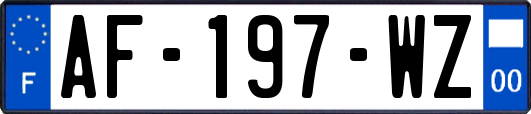 F
AF-197-WZ
00